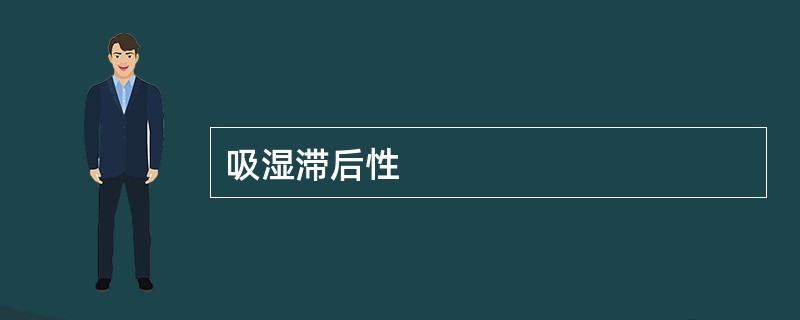 吸湿滞后性